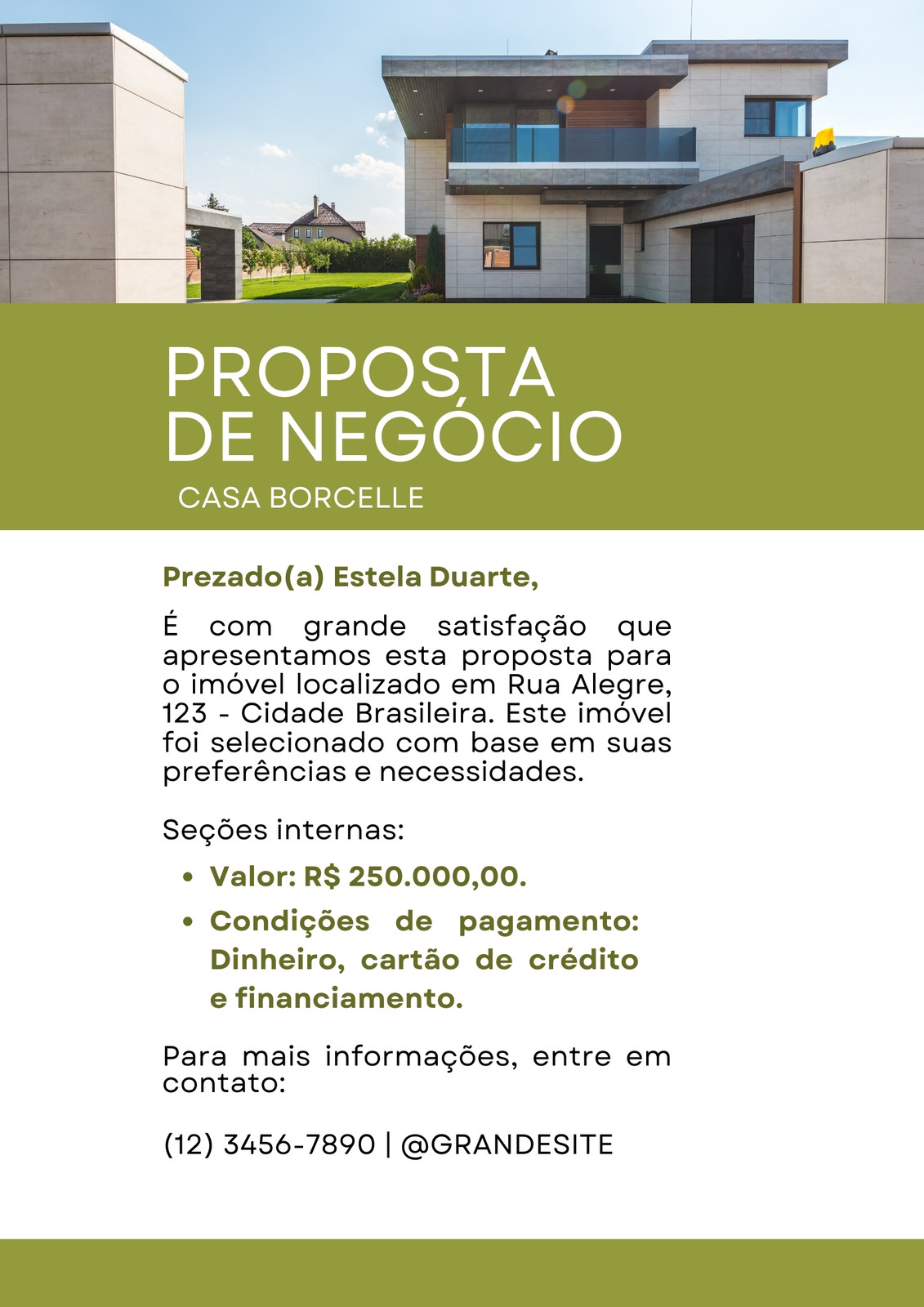 PROPOSTA
DE NEGÓCIO

CASA BORCELLE

Prezado(a) Estela Duarte,

É com grande satisfação que apresentamos esta proposta para o imóvel localizado em Rua Alegre, 123 - Cidade Brasileira. Este imóvel foi selecionado com base em suas preferências e necessidades.

Seções internas:

• Valor: R$ 250.000,00.
• Condições de pagamento: Dinheiro, cartão de crédito e financiamento.

Para mais informações, entre em contato:

(12) 3456-7890 | @GRANDESITE